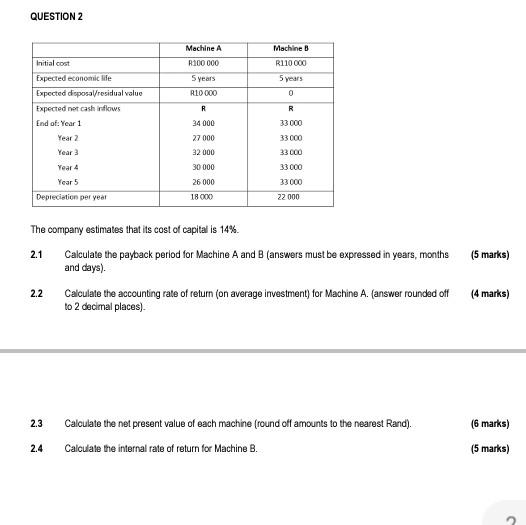 QUESTION 2

| | Machine A | Machine B |
|---|---|---|
| Initial cost | R100 000 | R110 000 |
| Expected economic life | 5 years | 5 years |
| Expected disposal/residual value | R10 000 | 0 |
| Expected net cash inflows | R | R |
| End of: Year 1 | 34 000 | 33 000 |
| Year 2 | 27 000 | 33 000 |
| Year 3 | 32 000 | 33 000 |
| Year 4 | 30 000 | 33 000 |
| Year 5 | 26 000 | 33 000 |
| Depreciation per year | 18 000 | 22 000 |

The company estimates that its cost of capital is 14%.

2.1 Calculate the payback period for Machine A and B (answers must be expressed in years, months and days). (5 marks)

2.2 Calculate the accounting rate of return (on average investment) for Machine A. (answer rounded off to 2 decimal places). (4 marks)

2.3 Calculate the net present value of each machine (round off amounts to the nearest Rand). (6 marks)

2.4 Calculate the internal rate of return for Machine B. (5 marks)

2